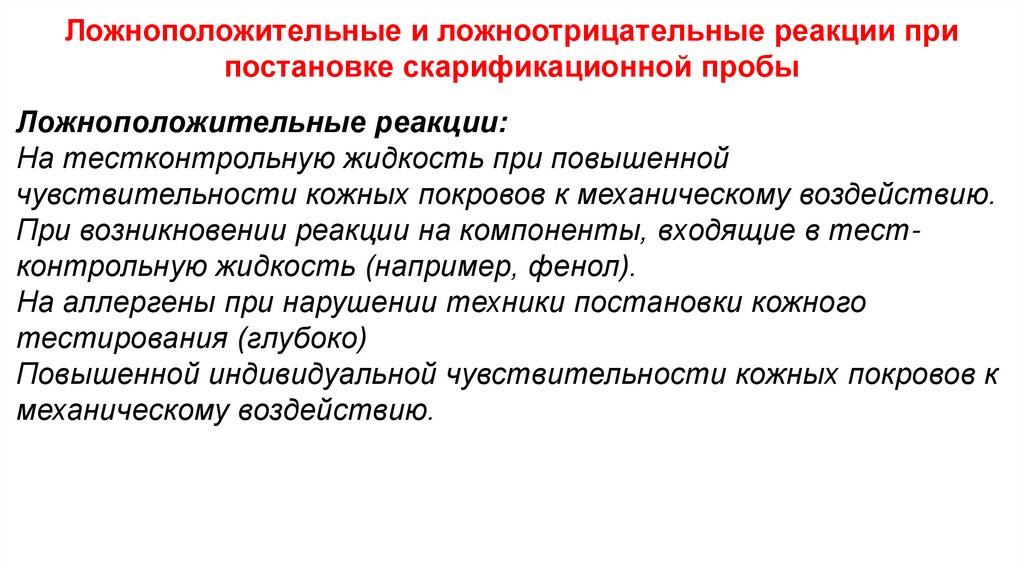 Ложноположительные и ложноотрицательные реакции при постановке скарификационной пробы

Ложноположительные реакции:
На тестконтрольную жидкость при повышенной чувствительности кожных покровов к механическому воздействию.
При возникновении реакции на компоненты, входящие в тест-контрольную жидкость (например, фенол).
На аллергены при нарушении техники постановки кожного тестирования (глубоко)
Повышенной индивидуальной чувствительности кожных покровов к механическому воздействию.